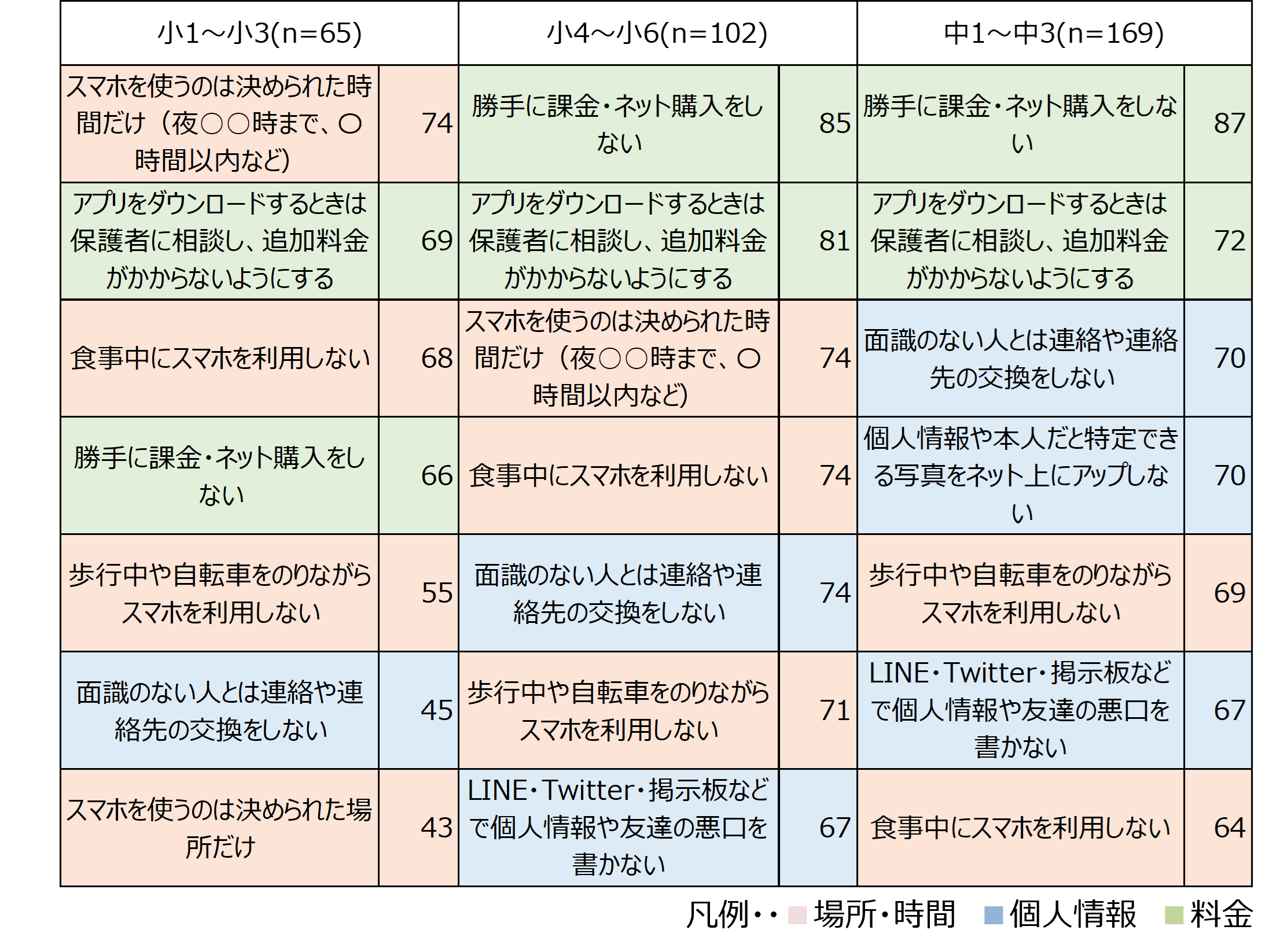 | 小1～小3(n=65) | | 小4～小6(n=102) | | 中1～中3(n=169) | |
|---|---|---|---|---|---|
| スマホを使うのは決められた時間だけ（夜○○時まで、○時間以内など） | 74 | 勝手に課金・ネット購入をしない | 85 | 勝手に課金・ネット購入をしない | 87 |
| アプリをダウンロードするときは保護者に相談し、追加料金がかからないようにする | 69 | アプリをダウンロードするときは保護者に相談し、追加料金がかからないようにする | 81 | アプリをダウンロードするときは保護者に相談し、追加料金がかからないようにする | 72 |
| 食事中にスマホを利用しない | 68 | スマホを使うのは決められた時間だけ（夜○○時まで、○時間以内など） | 74 | 面識のない人とは連絡や連絡先の交換をしない | 70 |
| 勝手に課金・ネット購入をしない | 66 | 食事中にスマホを利用しない | 74 | 個人情報や本人だと特定できる写真をネット上にアップしない | 70 |
| 歩行中や自転車をのりながらスマホを利用しない | 55 | 面識のない人とは連絡や連絡先の交換をしない | 74 | 歩行中や自転車をのりながらスマホを利用しない | 69 |
| 面識のない人とは連絡や連絡先の交換をしない | 45 | 歩行中や自転車をのりながらスマホを利用しない | 71 | LINE・Twitter・掲示板などで個人情報や友達の悪口を書かない | 67 |
| スマホを使うのは決められた場所だけ | 43 | LINE・Twitter・掲示板などで個人情報や友達の悪口を書かない | 67 | 食事中にスマホを利用しない | 64 |

凡例・・ 場所・時間 個人情報 料金